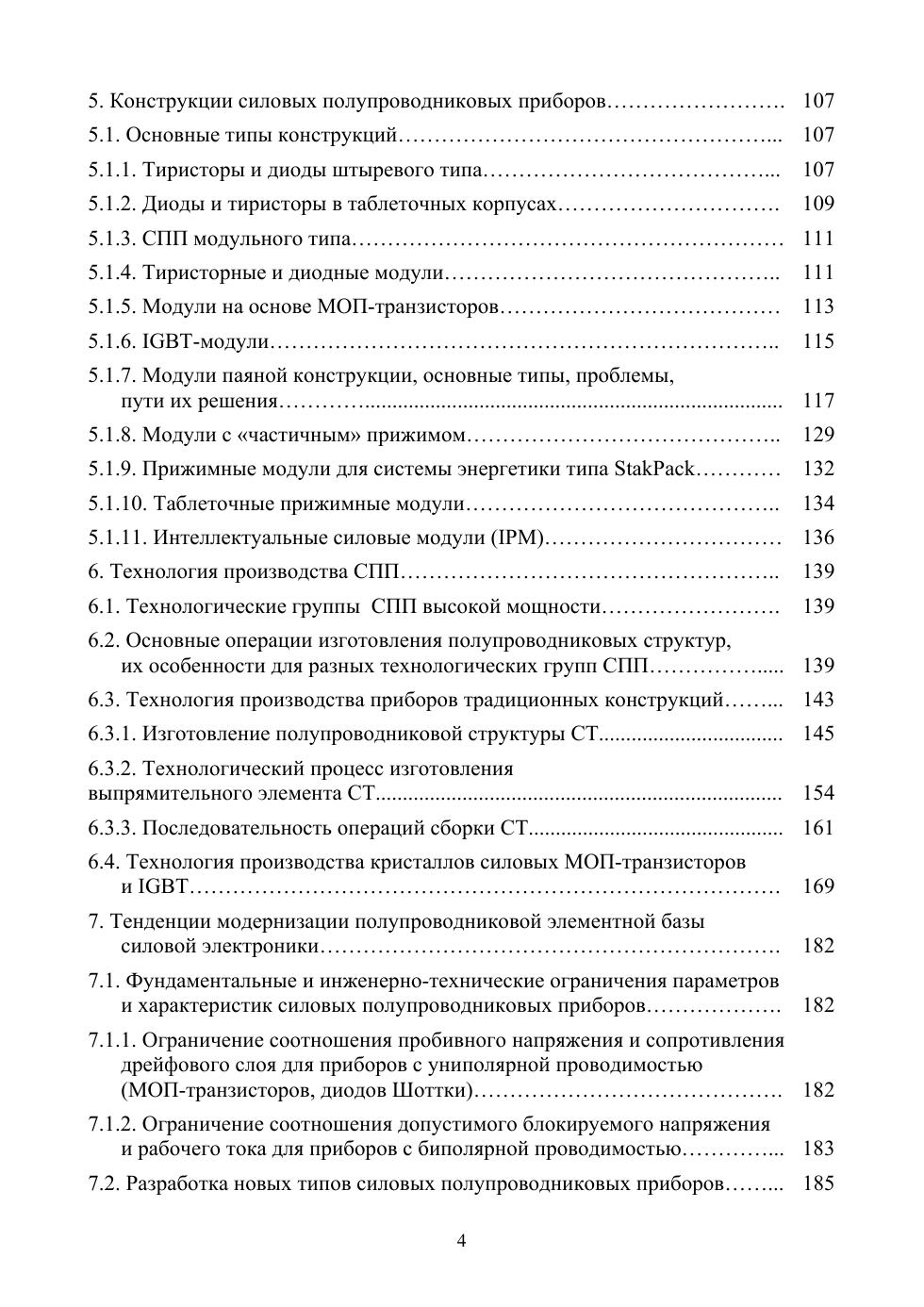 5. Конструкции силовых полупроводниковых приборов 107

5.1. Основные типы конструкций 107

5.1.1. Тиристоры и диоды штыревого типа 107

5.1.2. Диоды и тиристоры в таблеточных корпусах 109

5.1.3. СПП модульного типа 111

5.1.4. Тиристорные и диодные модули 111

5.1.5. Модули на основе МОП-транзисторов 113

5.1.6. IGBT-модули 115

5.1.7. Модули паяной конструкции, основные типы, проблемы, пути их решения 117

5.1.8. Модули с «частичным» прижимом 129

5.1.9. Прижимные модули для системы энергетики типа StakPack 132

5.1.10. Таблеточные прижимные модули 134

5.1.11. Интеллектуальные силовые модули (IPM) 136

6. Технология производства СПП 139

6.1. Технологические группы СПП высокой мощности 139

6.2. Основные операции изготовления полупроводниковых структур, их особенности для разных технологических групп СПП 139

6.3. Технология производства приборов традиционных конструкций 143

6.3.1. Изготовление полупроводниковой структуры СТ 145

6.3.2. Технологический процесс изготовления выпрямительного элемента СТ 154

6.3.3. Последовательность операций сборки СТ 161

6.4. Технология производства кристаллов силовых МОП-транзисторов и IGBT 169

7. Тенденции модернизации полупроводниковой элементной базы силовой электроники 182

7.1. Фундаментальные и инженерно-технические ограничения параметров и характеристик силовых полупроводниковых приборов 182

7.1.1. Ограничение соотношения пробивного напряжения и сопротивления дрейфового слоя для приборов с униполярной проводимостью (МОП-транзисторов, диодов Шоттки) 182

7.1.2. Ограничение соотношения допустимого блокируемого напряжения и рабочего тока для приборов с биполярной проводимостью 183

7.2. Разработка новых типов силовых полупроводниковых приборов 185

4